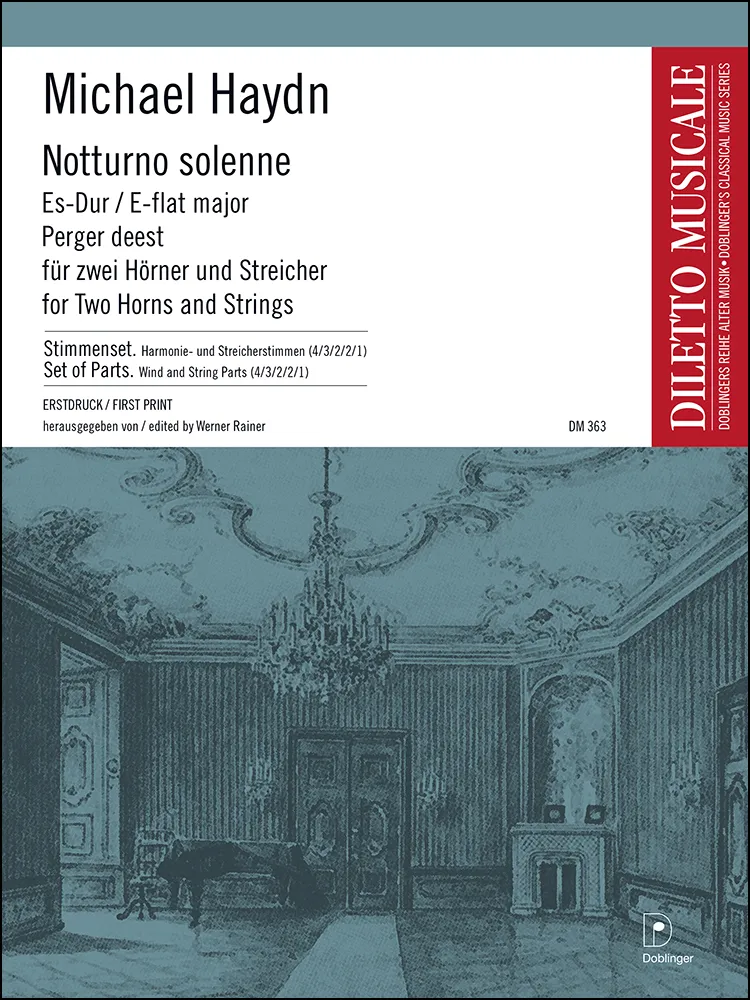 Michael Haydn

Notturno solenne
Es-Dur / E-flat major
Perger deest
für zwei Hörner und Streicher
for Two Horns and Strings

Stimmenset. Harmonie- und Streicherstimmen (4/3/2/2/1)
Set of Parts. Wind and String Parts (4/3/2/2/1)

ERSTDRUCK / FIRST PRINT
herausgegeben von / edited by Werner Rainer

DM 363

DILETTO MUSICALE
DOBLINGERS REIHE ALTER MUSIK • DOBLINGER'S CLASSICAL MUSIC SERIES

D
Doblinger